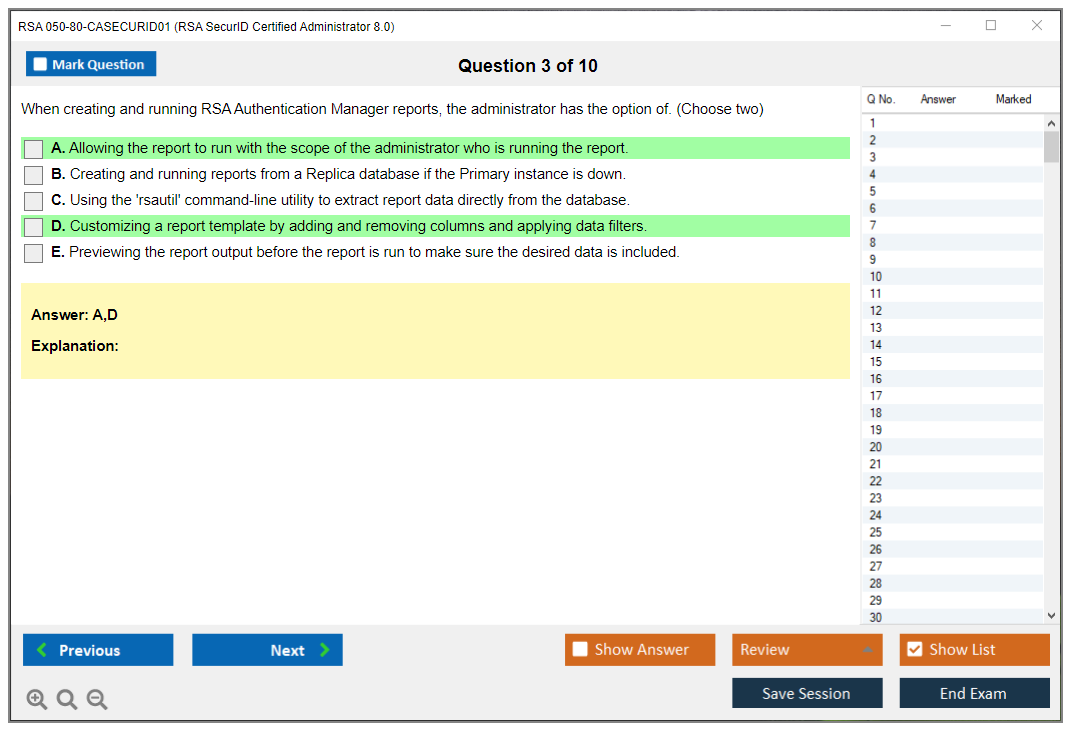 RSA 050-80-CASECURID01 (RSA SecurID Certified Administrator 8.0)

Mark Question

Question 3 of 10

When creating and running RSA Authentication Manager reports, the administrator has the option of. (Choose two)

A. Allowing the report to run with the scope of the administrator who is running the report.

B. Creating and running reports from a Replica database if the Primary instance is down.

C. Using the 'rsautil' command-line utility to extract report data directly from the database.

D. Customizing a report template by adding and removing columns and applying data filters.

E. Previewing the report output before the report is run to make sure the desired data is included.

Answer: A,D

Explanation:

| Q No. | Answer | Marked |
|---|---|---|
| 1 | | |
| 2 | | |
| 3 | | |
| 4 | | |
| 5 | | |
| 6 | | |
| 7 | | |
| 8 | | |
| 9 | | |
| 10 | | |
| 11 | | |
| 12 | | |
| 13 | | |
| 14 | | |
| 15 | | |
| 16 | | |
| 17 | | |
| 18 | | |
| 19 | | |
| 20 | | |
| 21 | | |
| 22 | | |
| 23 | | |
| 24 | | |
| 25 | | |
| 26 | | |
| 27 | | |
| 28 | | |
| 29 | | |
| 30 | | |

Previous

Next

Show Answer

Review

Show List

Save Session

End Exam